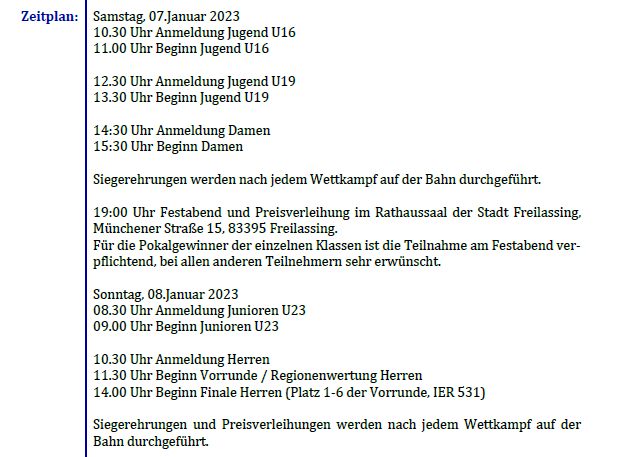 Zeitplan:

Samstag, 07.Januar 2023
10.30 Uhr Anmeldung Jugend U16
11.00 Uhr Beginn Jugend U16

12.30 Uhr Anmeldung Jugend U19
13.30 Uhr Beginn Jugend U19

14:30 Uhr Anmeldung Damen
15:30 Uhr Beginn Damen

Siegerehrungen werden nach jedem Wettkampf auf der Bahn durchgeführt.

19:00 Uhr Festabend und Preisverleihung im Rathaussaal der Stadt Freilassing, Münchener Straße 15, 83395 Freilassing.
Für die Pokalgewinner der einzelnen Klassen ist die Teilnahme am Festabend verpflichtend, bei allen anderen Teilnehmern sehr erwünscht.

Sonntag, 08.Januar 2023
08.30 Uhr Anmeldung Junioren U23
09.00 Uhr Beginn Junioren U23

10.30 Uhr Anmeldung Herren
11.30 Uhr Beginn Vorrunde / Regionenwertung Herren
14.00 Uhr Beginn Finale Herren (Platz 1-6 der Vorrunde, IER 531)

Siegerehrungen und Preisverleihungen werden nach jedem Wettkampf auf der Bahn durchgeführt.